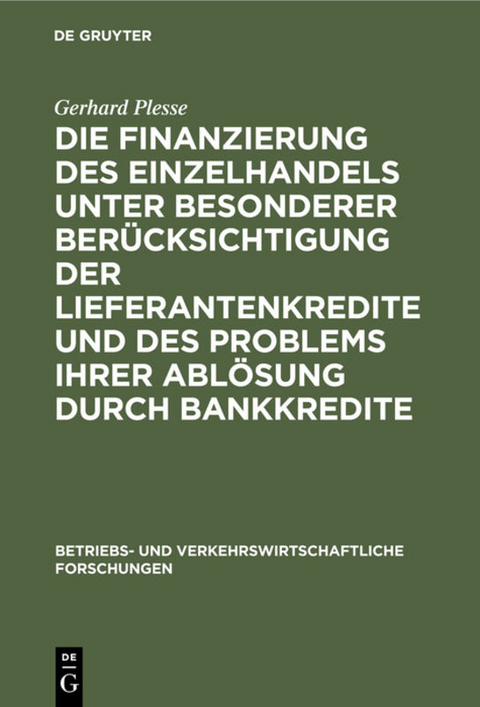 DE GRUYTER

Gerhard Plesse

DIE FINANZIERUNG DES EINZELHANDELS UNTER BESONDERER BERÜCKSICHTIGUNG DER LIEFERANTENKREDITE UND DES PROBLEMS IHRER ABLÖSUNG DURCH BANKKREDITE

BETRIEBS- UND VERKEHRSWIRTSCHAFTLICHE FORSCHUNGEN

DE
G